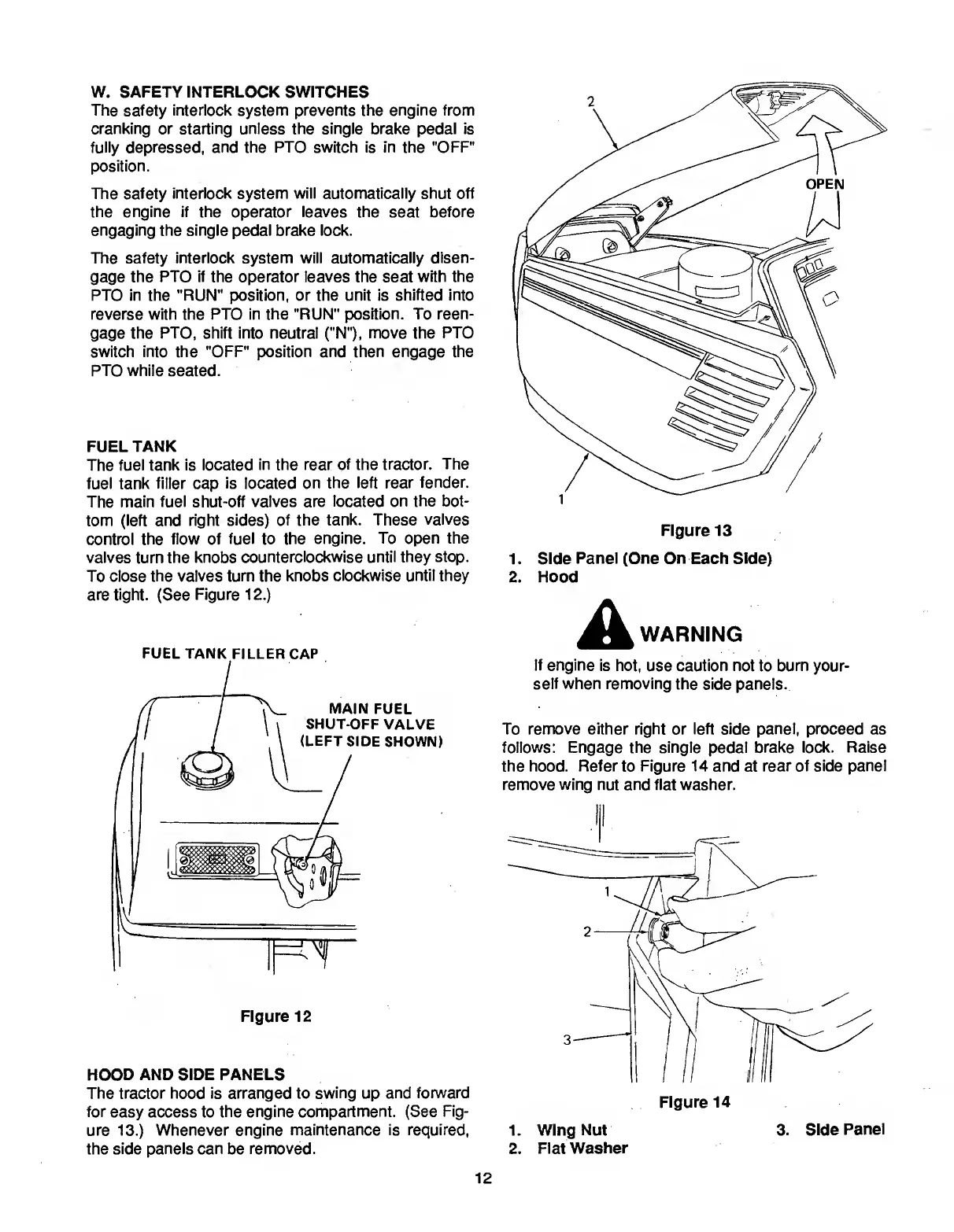 W. SAFETY INTERLOCK SWITCHES
The safety interlock system prevents the engine from cranking or starting unless the single brake pedal is fully depressed, and the PTO switch is in the "OFF" position.

The safety interlock system will automatically shut off the engine if the operator leaves the seat before engaging the single pedal brake lock.

The safety interlock system will automatically disengage the PTO if the operator leaves the seat with the PTO in the "RUN" position, or the unit is shifted into reverse with the PTO in the "RUN" position. To reengage the PTO, shift into neutral ("N"), move the PTO switch into the "OFF" position and then engage the PTO while seated.

FUEL TANK
The fuel tank is located in the rear of the tractor. The fuel tank filler cap is located on the left rear fender. The main fuel shut-off valves are located on the bottom (left and right sides) of the tank. These valves control the flow of fuel to the engine. To open the valves turn the knobs counterclockwise until they stop. To close the valves turn the knobs clockwise until they are tight. (See Figure 12.)

FUEL TANK FILLER CAP

MAIN FUEL SHUT-OFF VALVE (LEFT SIDE SHOWN)

Figure 12

HOOD AND SIDE PANELS
The tractor hood is arranged to swing up and forward for easy access to the engine compartment. (See Figure 13.) Whenever engine maintenance is required, the side panels can be removed.

2

OPEN

1

Figure 13
1. Side Panel (One On Each Side)
2. Hood

WARNING
If engine is hot, use caution not to burn yourself when removing the side panels.

To remove either right or left side panel, proceed as follows: Engage the single pedal brake lock. Raise the hood. Refer to Figure 14 and at rear of side panel remove wing nut and flat washer.

1
2
3

Figure 14
1. Wing Nut
2. Flat Washer
3. Side Panel

12